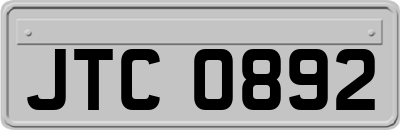 JTC 0892